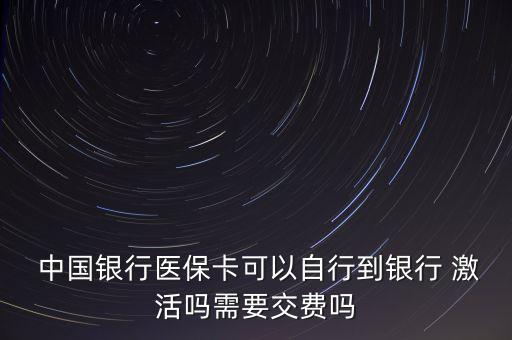 中国银行医保卡可以自行到银行 激活吗需要交费吗